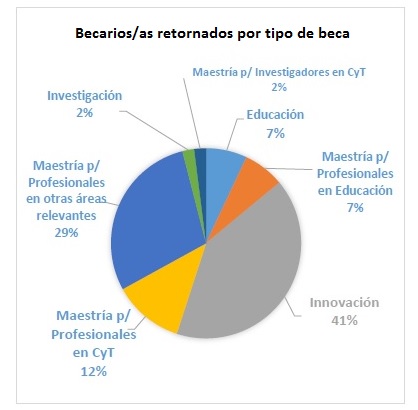 Becarios/as retornados por tipo de beca

Maestría p/ Investigadores en CyT
2%

Investigación
2%

Educación
7%

Maestría p/ Profesionales en Educación
7%

Maestría p/ Profesionales en otras áreas relevantes
29%

Innovación
41%

Maestría p/ Profesionales en CyT
12%